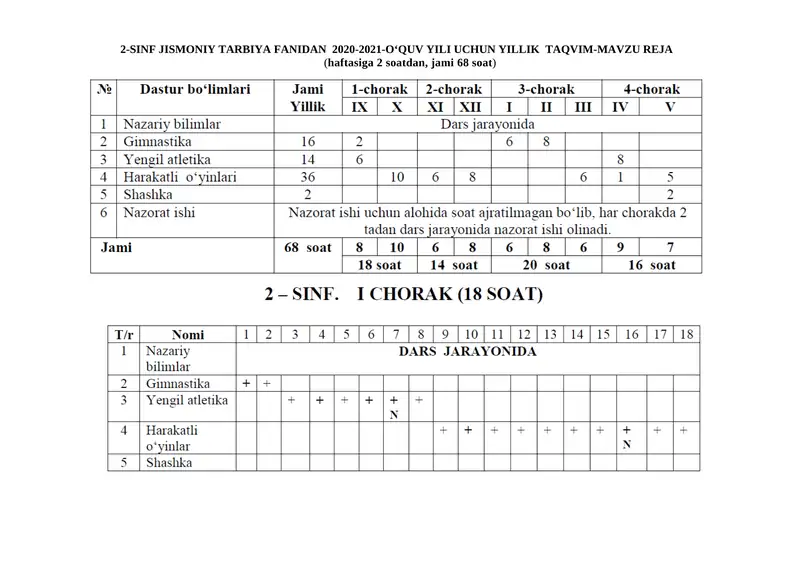 2-SINF JISMONIY TARBIYA FANIDAN 2020-2021-O‘QUV YILI UCHUN YILLIK TAQVIM-MAVZU REJA
(haftasiga 2 soatdan, jami 68 soat)

| № | Dastur bo‘limlari | Jami Yillik | 1-chorak IX | 1-chorak X | 2-chorak XI | 2-chorak XII | 3-chorak I | 3-chorak II | 3-chorak III | 4-chorak IV | 4-chorak V |
|---|---|---|---|---|---|---|---|---|---|---|---|
| 1 | Nazariy bilimlar | Dars jarayonida | | | | | | | | | |
| 2 | Gimnastika | 16 | 2 | | | | 6 | 8 | | | |
| 3 | Yengil atletika | 14 | 6 | | | | | | | 8 | |
| 4 | Harakatli o‘yinlari | 36 | | 10 | 6 | 8 | | | 6 | 1 | 5 |
| 5 | Shashka | 2 | | | | | | | | | 2 |
| 6 | Nazorat ishi | Nazorat ishi uchun alohida soat ajratilmagan bo‘lib, har chorakda 2 tadan dars jarayonida nazorat ishi olinadi. | | | | | | | | | |
| Jami | | 68 soat | 8 | 10 | 6 | 8 | 6 | 8 | 6 | 9 | 7 |
| | | | 18 soat | | 14 soat | | 20 soat | | | 16 soat | |

2 – SINF. I CHORAK (18 SOAT)

| T/r | Nomi | 1 | 2 | 3 | 4 | 5 | 6 | 7 | 8 | 9 | 10 | 11 | 12 | 13 | 14 | 15 | 16 | 17 | 18 |
|---|---|---|---|---|---|---|---|---|---|---|---|---|---|---|---|---|---|---|---|
| 1 | Nazariy bilimlar | DARS JARAYONIDA | | | | | | | | | | | | | | | | | |
| 2 | Gimnastika | + | + | | | | | | | | | | | | | | | | |
| 3 | Yengil atletika | | | + | + | + | + | + N | + | | | | | | | | | | |
| 4 | Harakatli o‘yinlar | | | | | | | | | + | + | + | + | + | + | + | + N | + | + |
| 5 | Shashka | | | | | | | | | | | | | | | | | | |